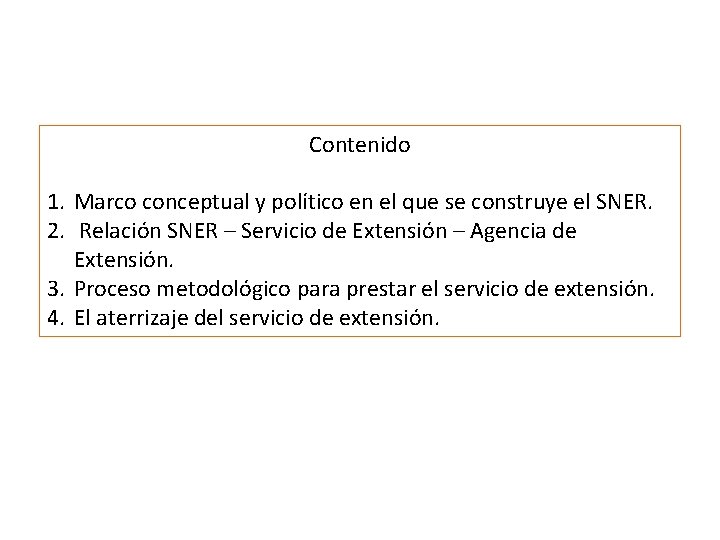 Contenido

1. Marco conceptual y político en el que se construye el SNER.
2. Relación SNER – Servicio de Extensión – Agencia de Extensión.
3. Proceso metodológico para prestar el servicio de extensión.
4. El aterrizaje del servicio de extensión.